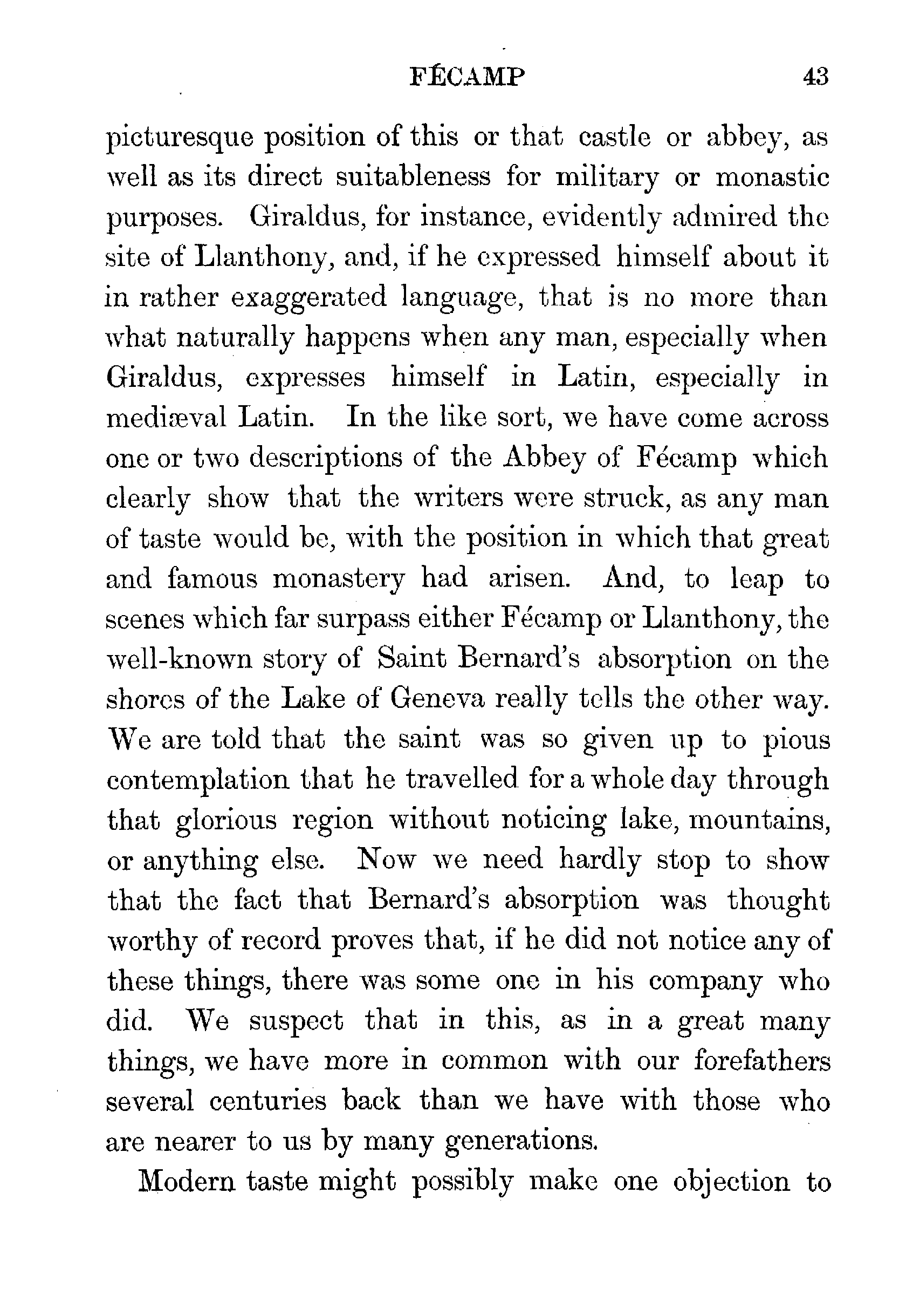 FÉCAMP 43

picturesque position of this or that castle or abbey, as well as its direct suitableness for military or monastic purposes. Giraldus, for instance, evidently admired the site of Llanthony, and, if he expressed himself about it in rather exaggerated language, that is no more than what naturally happens when any man, especially when Giraldus, expresses himself in Latin, especially in mediæval Latin. In the like sort, we have come across one or two descriptions of the Abbey of Fécamp which clearly show that the writers were struck, as any man of taste would be, with the position in which that great and famous monastery had arisen. And, to leap to scenes which far surpass either Fécamp or Llanthony, the well-known story of Saint Bernard's absorption on the shores of the Lake of Geneva really tells the other way. We are told that the saint was so given up to pious contemplation that he travelled for a whole day through that glorious region without noticing lake, mountains, or anything else. Now we need hardly stop to show that the fact that Bernard's absorption was thought worthy of record proves that, if he did not notice any of these things, there was some one in his company who did. We suspect that in this, as in a great many things, we have more in common with our forefathers several centuries back than we have with those who are nearer to us by many generations.

Modern taste might possibly make one objection to